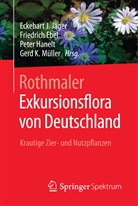 Eckehart J. Jäger
Friedrich Ebel
Peter Hanelt
Gerd K. Müller Hrsg.

Rothmaler
Exkursionsflora
von Deutschland

Krautige Zier- und Nutzpflanzen

Springer Spektrum